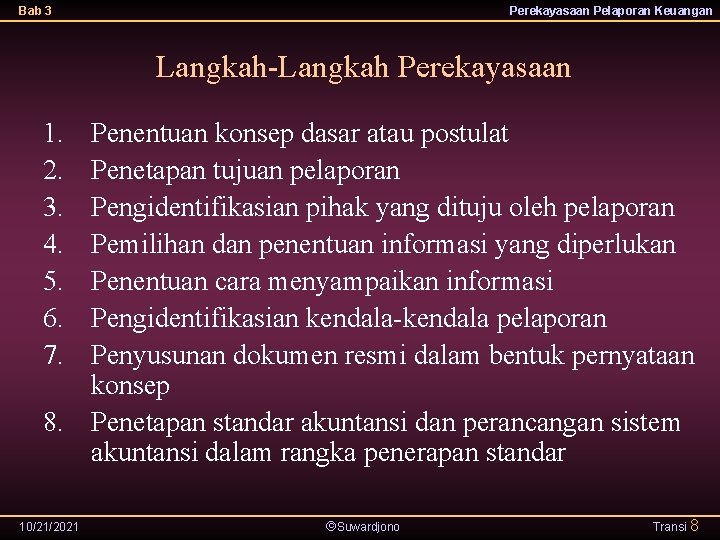 Bab 3

Perekayasaan Pelaporan Keuangan

Langkah-Langkah Perekayasaan

1. Penentuan konsep dasar atau postulat
2. Penetapan tujuan pelaporan
3. Pengidentifikasian pihak yang dituju oleh pelaporan
4. Pemilihan dan penentuan informasi yang diperlukan
5. Penentuan cara menyampaikan informasi
6. Pengidentifikasian kendala-kendala pelaporan
7. Penyusunan dokumen resmi dalam bentuk pernyataan konsep
8. Penetapan standar akuntansi dan perancangan sistem akuntansi dalam rangka penerapan standar

10/21/2021

©Suwardjono

Transi 8